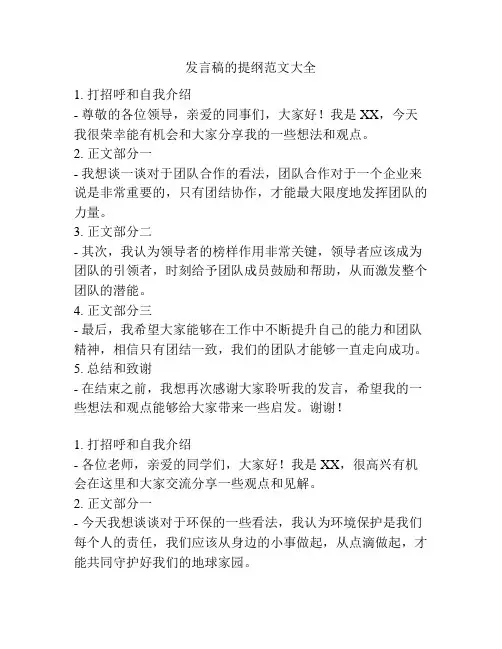 发言稿的提纲范文大全

1. 打招呼和自我介绍
- 尊敬的各位领导，亲爱的同事们，大家好！我是 XX，今天我很荣幸能有机会和大家分享我的一些想法和观点。
2. 正文部分一
- 我想谈一谈对于团队合作的看法，团队合作对于一个企业来说是非常重要的，只有团结协作，才能最大限度地发挥团队的力量。
3. 正文部分二
- 其次，我认为领导者的榜样作用非常关键，领导者应该成为团队的引领者，时刻给予团队成员鼓励和帮助，从而激发整个团队的潜能。
4. 正文部分三
- 最后，我希望大家能够在工作中不断提升自己的能力和团队精神，相信只有团结一致，我们的团队才能够一直走向成功。
5. 总结和致谢
- 在结束之前，我想再次感谢大家聆听我的发言，希望我的一些想法和观点能够给大家带来一些启发。谢谢！

1. 打招呼和自我介绍
- 各位老师，亲爱的同学们，大家好！我是 XX，很高兴有机会在这里和大家交流分享一些观点和见解。
2. 正文部分一
- 今天我想谈谈对于环保的一些看法，我认为环境保护是我们每个人的责任，我们应该从身边的小事做起，从点滴做起，才能共同守护好我们的地球家园。